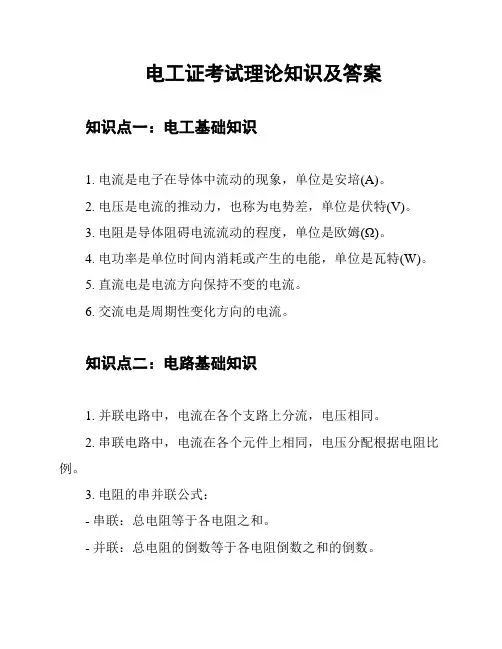 电工证考试理论知识及答案

知识点一：电工基础知识

1. 电流是电子在导体中流动的现象，单位是安培(A)。

2. 电压是电流的推动力，也称为电势差，单位是伏特(V)。

3. 电阻是导体阻碍电流流动的程度，单位是欧姆(Ω)。

4. 电功率是单位时间内消耗或产生的电能，单位是瓦特(W)。

5. 直流电是电流方向保持不变的电流。

6. 交流电是周期性变化方向的电流。

知识点二：电路基础知识

1. 并联电路中，电流在各个支路上分流，电压相同。

2. 串联电路中，电流在各个元件上相同，电压分配根据电阻比例。

3. 电阻的串并联公式：

- 串联：总电阻等于各电阻之和。

- 并联：总电阻的倒数等于各电阻倒数之和的倒数。